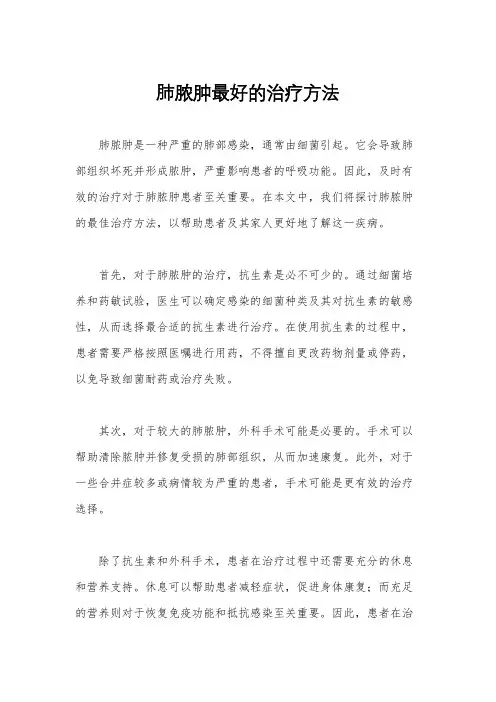 肺脓肿最好的治疗方法

肺脓肿是一种严重的肺部感染，通常由细菌引起。它会导致肺部组织坏死并形成脓肿，严重影响患者的呼吸功能。因此，及时有效的治疗对于肺脓肿患者至关重要。在本文中，我们将探讨肺脓肿的最佳治疗方法，以帮助患者及其家人更好地了解这一疾病。

首先，对于肺脓肿的治疗，抗生素是必不可少的。通过细菌培养和药敏试验，医生可以确定感染的细菌种类及其对抗生素的敏感性，从而选择最合适的抗生素进行治疗。在使用抗生素的过程中，患者需要严格按照医嘱进行用药，不得擅自更改药物剂量或停药，以免导致细菌耐药或治疗失败。

其次，对于较大的肺脓肿，外科手术可能是必要的。手术可以帮助清除脓肿并修复受损的肺部组织，从而加速康复。此外，对于一些合并症较多或病情较为严重的患者，手术可能是更有效的治疗选择。

除了抗生素和外科手术，患者在治疗过程中还需要充分的休息和营养支持。休息可以帮助患者减轻症状，促进身体康复；而充足的营养则对于恢复免疫功能和抵抗感染至关重要。因此，患者在治